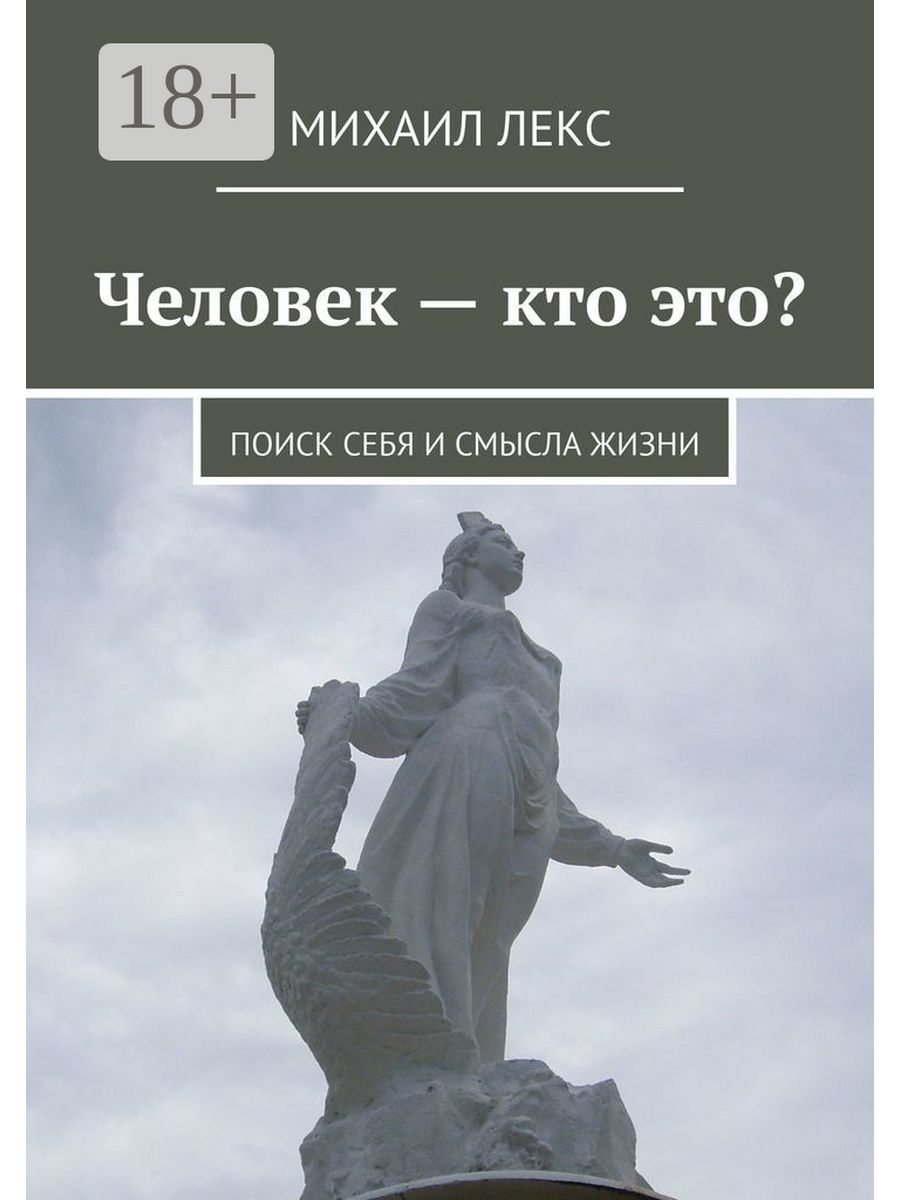 18+

МИХАИЛ ЛЕКС

Человек — кто это?

ПОИСК СЕБЯ И СМЫСЛА ЖИЗНИ